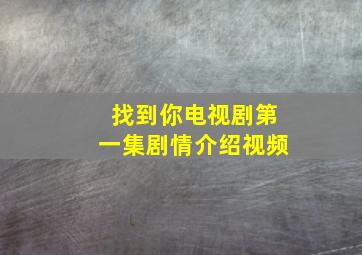 找到你电视剧第一集剧情介绍视频